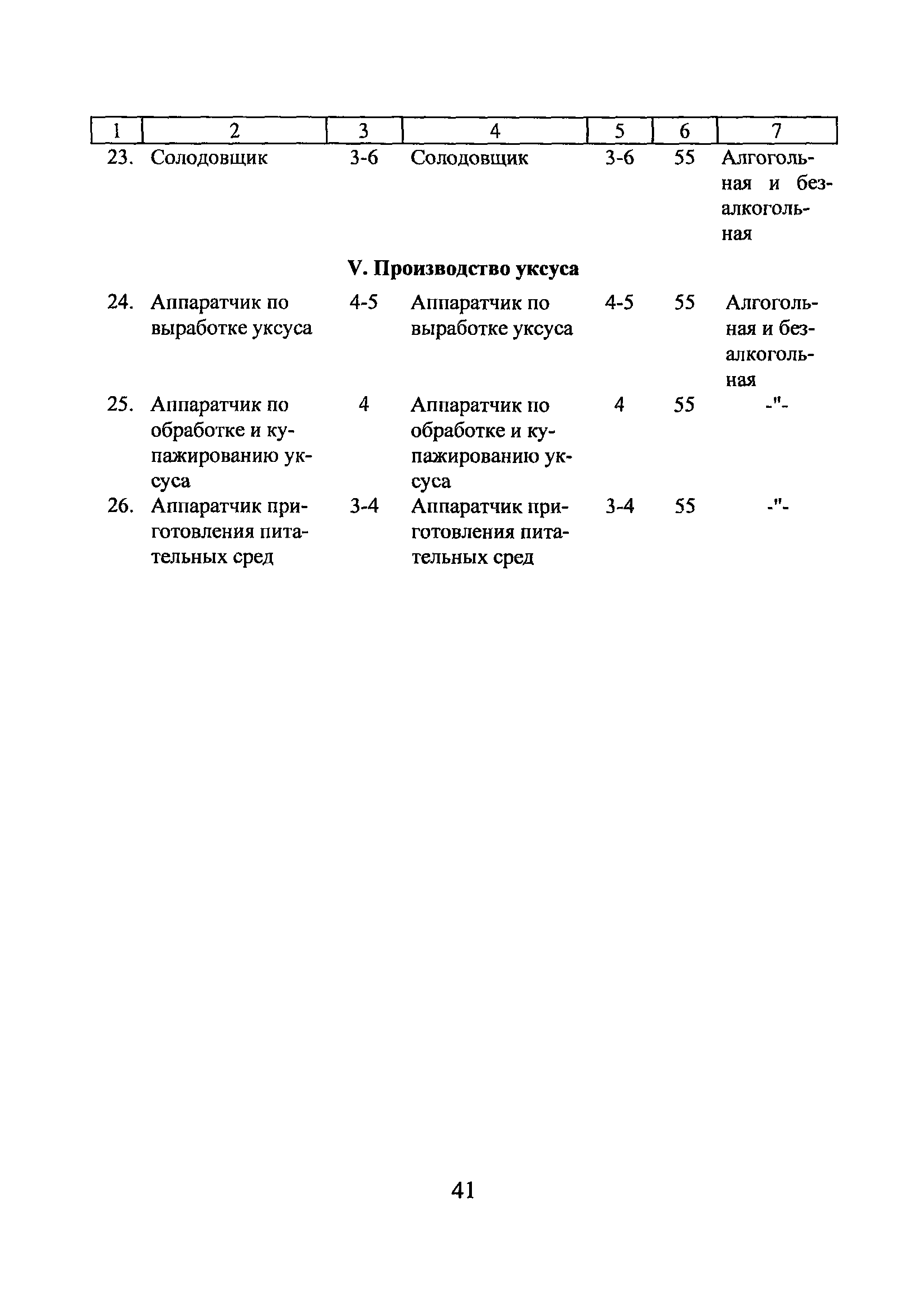 | 1 | 2 | 3 | 4 | 5 | 6 | 7 |
|---|---|---|---|---|---|---|
| 23. | Солодовщик | 3-6 | Солодовщик | 3-6 | 55 | Алгогольная и безалкогольная |
| | | | **V. Производство уксуса** | | | |
| 24. | Аппаратчик по выработке уксуса | 4-5 | Аппаратчик по выработке уксуса | 4-5 | 55 | Алгогольная и безалкогольная |
| 25. | Аппаратчик по обработке и купажированию уксуса | 4 | Аппаратчик по обработке и купажированию уксуса | 4 | 55 | -"- |
| 26. | Аппаратчик приготовления питательных сред | 3-4 | Аппаратчик приготовления питательных сред | 3-4 | 55 | -"- |

41